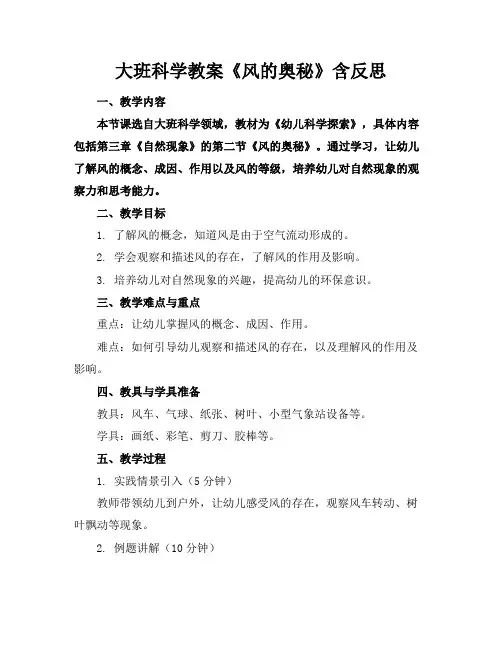 大班科学教案《风的奥秘》含反思

一、教学内容

本节课选自大班科学领域，教材为《幼儿科学探索》，具体内容包括第三章《自然现象》的第二节《风的奥秘》。通过学习，让幼儿了解风的概念、成因、作用以及风的等级，培养幼儿对自然现象的观察力和思考能力。

二、教学目标

1. 了解风的概念，知道风是由于空气流动形成的。

2. 学会观察和描述风的存在，了解风的作用及影响。

3. 培养幼儿对自然现象的兴趣，提高幼儿的环保意识。

三、教学难点与重点

重点：让幼儿掌握风的概念、成因、作用。

难点：如何引导幼儿观察和描述风的存在，以及理解风的作用及影响。

四、教具与学具准备

教具：风车、气球、纸张、树叶、小型气象站设备等。

学具：画纸、彩笔、剪刀、胶棒等。

五、教学过程

1. 实践情景引入（5分钟）

教师带领幼儿到户外，让幼儿感受风的存在，观察风车转动、树叶飘动等现象。

2. 例题讲解（10分钟）